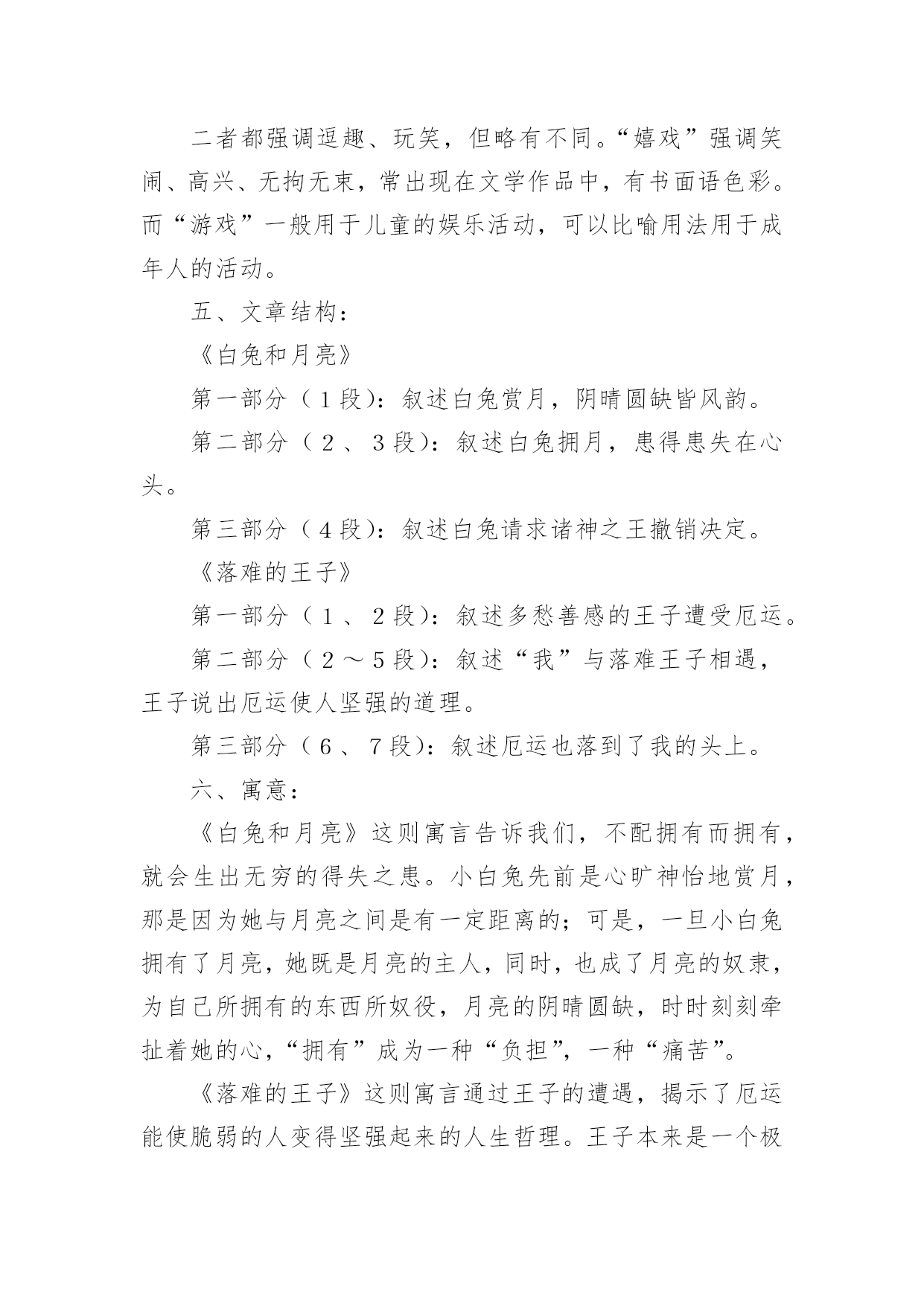 二者都强调逗趣、玩笑，但略有不同。“嬉戏”强调笑闹、高兴、无拘无束，常出现在文学作品中，有书面语色彩。而“游戏”一般用于儿童的娱乐活动，可以比喻用法用于成年人的活动。

五、文章结构：

《白兔和月亮》

第一部分（1段）：叙述白兔赏月，阴晴圆缺皆风韵。

第二部分（2、3段）：叙述白兔拥月，患得患失在心头。

第三部分（4段）：叙述白兔请求诸神之王撤销决定。

《落难的王子》

第一部分（1、2段）：叙述多愁善感的王子遭受厄运。

第二部分（2～5段）：叙述“我”与落难王子相遇，王子说出厄运使人坚强的道理。

第三部分（6、7段）：叙述厄运也落到了我的头上。

六、寓意：

《白兔和月亮》这则寓言告诉我们，不配拥有而拥有，就会生出无穷的得失之患。小白兔先前是心旷神怡地赏月，那是因为她与月亮之间是有一定距离的；可是，一旦小白兔拥有了月亮，她既是月亮的主人，同时，也成了月亮的奴隶，为自己所拥有的东西所奴役，月亮的阴晴圆缺，时时刻刻牵扯着她的心，“拥有”成为一种“负担”，一种“痛苦”。

《落难的王子》这则寓言通过王子的遭遇，揭示了厄运能使脆弱的人变得坚强起来的人生哲理。王子本来是一个极